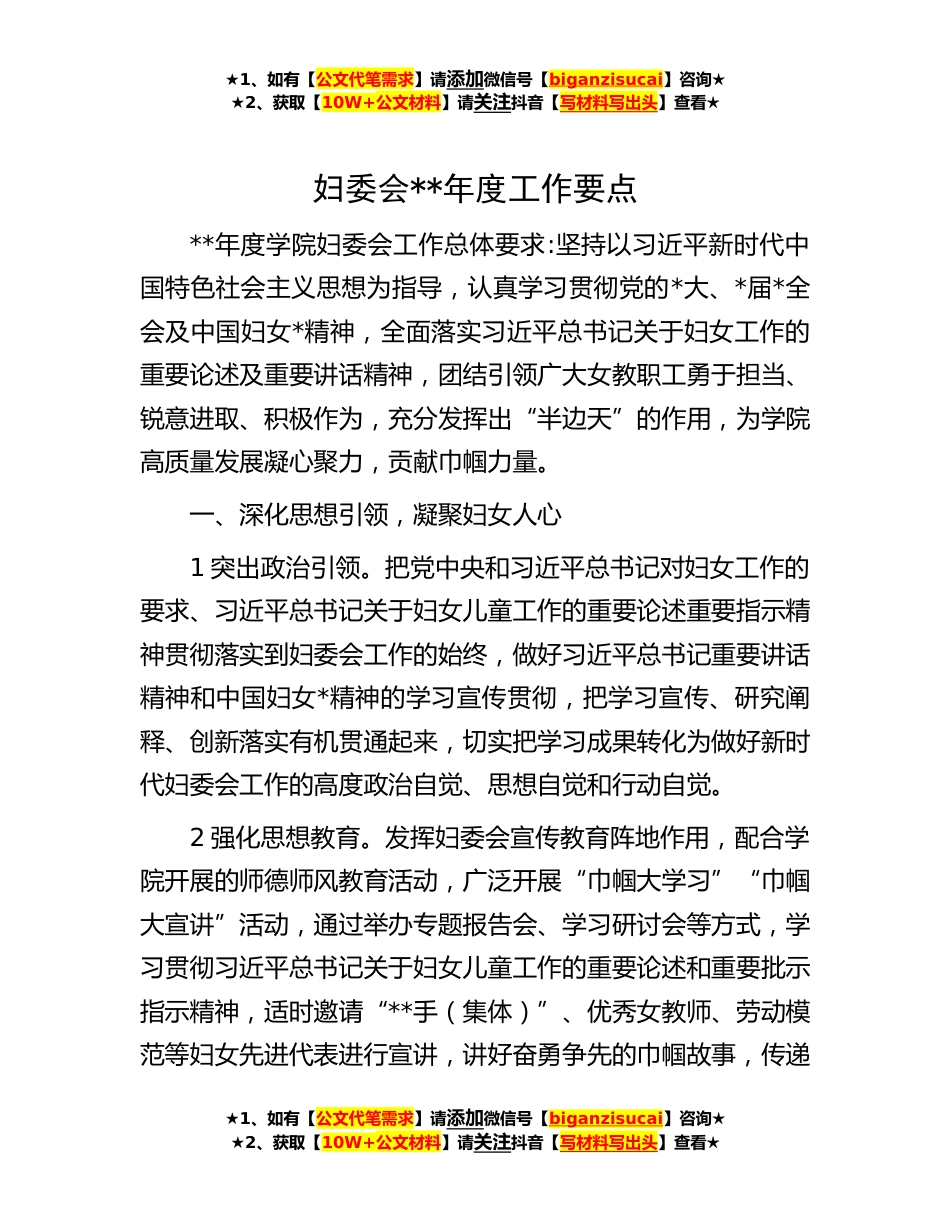 ★1、如有【公文代笔需求】请添加微信号【biganzisucai】咨询★
★2、获取【10W+公文材料】请关注抖音【写材料写出头】查看★

妇委会**年度工作要点

**年度学院妇委会工作总体要求:坚持以习近平新时代中国特色社会主义思想为指导，认真学习贯彻党的*大、*届*全会及中国妇女*精神，全面落实习近平总书记关于妇女工作的重要论述及重要讲话精神，团结引领广大女教职工勇于担当、锐意进取、积极作为，充分发挥出“半边天”的作用，为学院高质量发展凝心聚力，贡献巾帼力量。

一、深化思想引领，凝聚妇女人心

1 突出政治引领。把党中央和习近平总书记对妇女工作的要求、习近平总书记关于妇女儿童工作的重要论述重要指示精神贯彻落实到妇委会工作的始终，做好习近平总书记重要讲话精神和中国妇女*精神的学习宣传贯彻，把学习宣传、研究阐释、创新落实有机贯通起来，切实把学习成果转化为做好新时代妇委会工作的高度政治自觉、思想自觉和行动自觉。

2 强化思想教育。发挥妇委会宣传教育阵地作用，配合学院开展的师德师风教育活动，广泛开展“巾帼大学习”“巾帼大宣讲”活动，通过举办专题报告会、学习研讨会等方式，学习贯彻习近平总书记关于妇女儿童工作的重要论述和重要批示指示精神，适时邀请“**手（集体）”、优秀女教师、劳动模范等妇女先进代表进行宣讲，讲好奋勇争先的巾帼故事，传递

★1、如有【公文代笔需求】请添加微信号【biganzisucai】咨询★
★2、获取【10W+公文材料】请关注抖音【写材料写出头】查看★